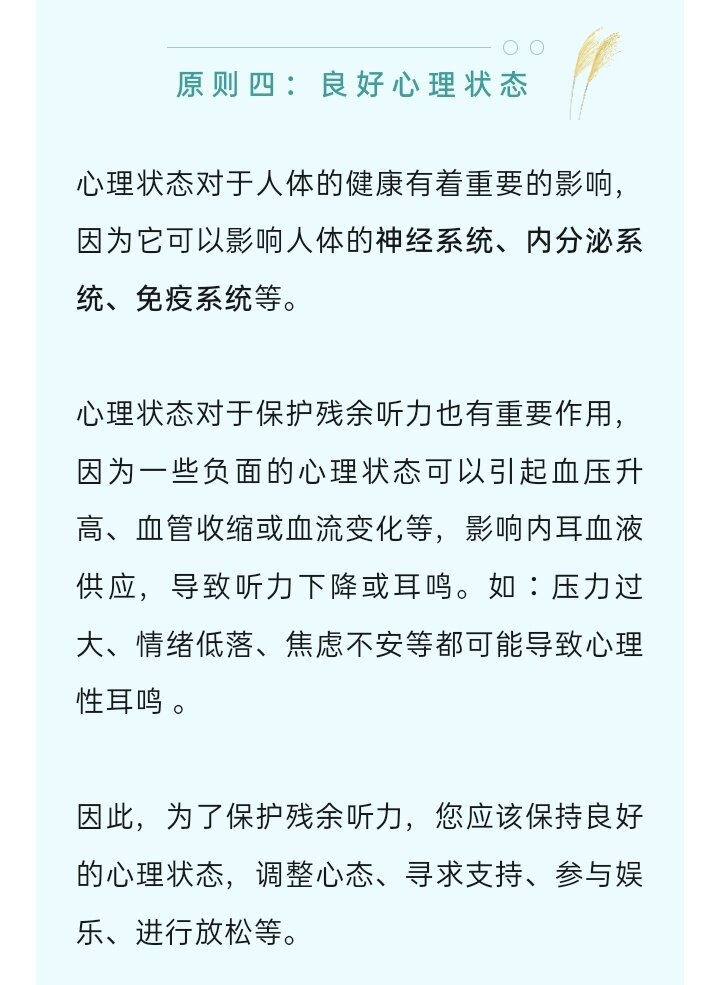 原则四：良好心理状态

心理状态对于人体的健康有着重要的影响，因为它可以影响人体的神经系统、内分泌系统、免疫系统等。

心理状态对于保护残余听力也有重要作用，因为一些负面的心理状态可以引起血压升高、血管收缩或血流变化等，影响内耳血液供应，导致听力下降或耳鸣。如：压力过大、情绪低落、焦虑不安等都可能导致心理性耳鸣 。

因此，为了保护残余听力，您应该保持良好的心理状态，调整心态、寻求支持、参与娱乐、进行放松等。